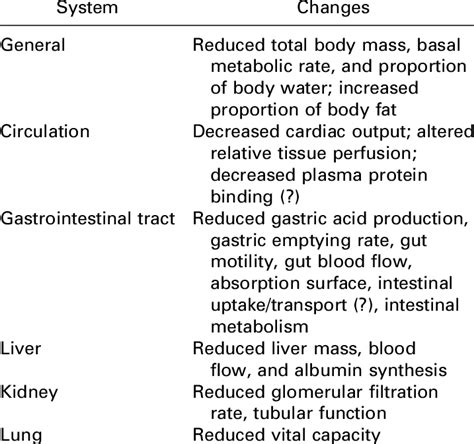 | System | Changes |
|---|---|
| General | Reduced total body mass, basal metabolic rate, and proportion of body water; increased proportion of body fat |
| Circulation | Decreased cardiac output; altered relative tissue perfusion; decreased plasma protein binding (?) |
| Gastrointestinal tract | Reduced gastric acid production, gastric emptying rate, gut motility, gut blood flow, absorption surface, intestinal uptake/transport (?), intestinal metabolism |
| Liver | Reduced liver mass, blood flow, and albumin synthesis |
| Kidney | Reduced glomerular filtration rate, tubular function |
| Lung | Reduced vital capacity |